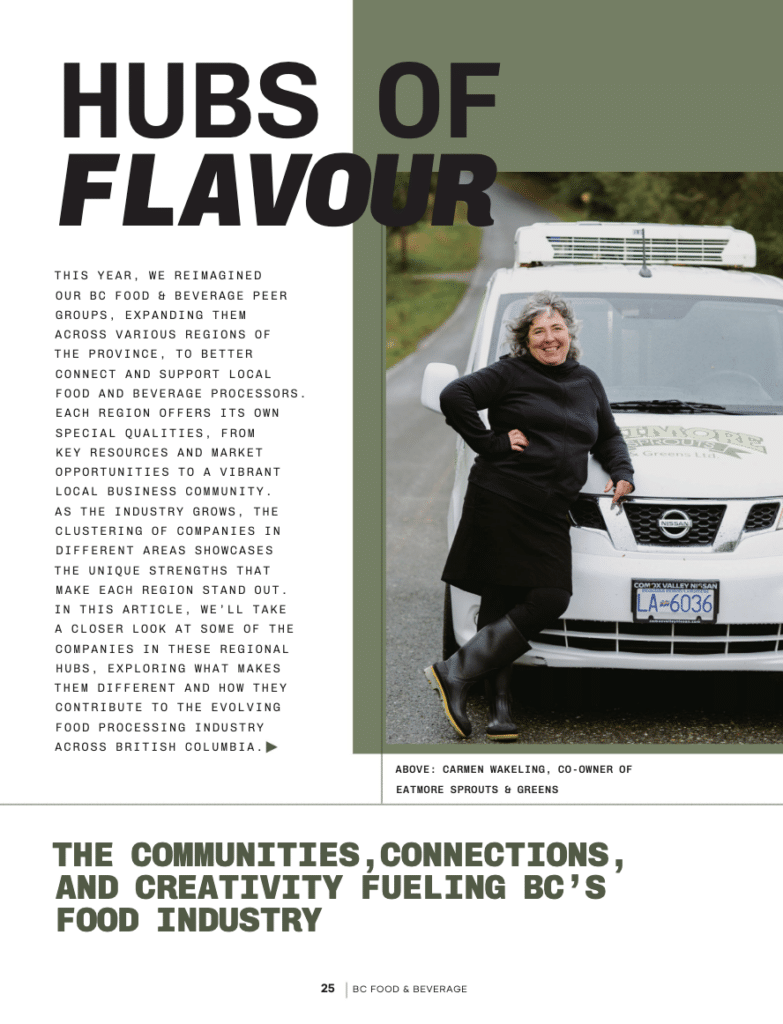 HUBS OF FLAVOUR

THIS YEAR, WE REIMAGINED OUR BC FOOD & BEVERAGE PEER GROUPS, EXPANDING THEM ACROSS VARIOUS REGIONS OF THE PROVINCE, TO BETTER CONNECT AND SUPPORT LOCAL FOOD AND BEVERAGE PROCESSORS. EACH REGION OFFERS ITS OWN SPECIAL QUALITIES, FROM KEY RESOURCES AND MARKET OPPORTUNITIES TO A VIBRANT LOCAL BUSINESS COMMUNITY. AS THE INDUSTRY GROWS, THE CLUSTERING OF COMPANIES IN DIFFERENT AREAS SHOWCASES THE UNIQUE STRENGTHS THAT MAKE EACH REGION STAND OUT. IN THIS ARTICLE, WE'LL TAKE A CLOSER LOOK AT SOME OF THE COMPANIES IN THESE REGIONAL HUBS, EXPLORING WHAT MAKES THEM DIFFERENT AND HOW THEY CONTRIBUTE TO THE EVOLVING FOOD PROCESSING INDUSTRY ACROSS BRITISH COLUMBIA. ▶

ABOVE: CARMEN WAKELING, CO-OWNER OF EATMORE SPROUTS & GREENS

THE COMMUNITIES,CONNECTIONS, AND CREATIVITY FUELING BC'S FOOD INDUSTRY

25 | BC FOOD & BEVERAGE